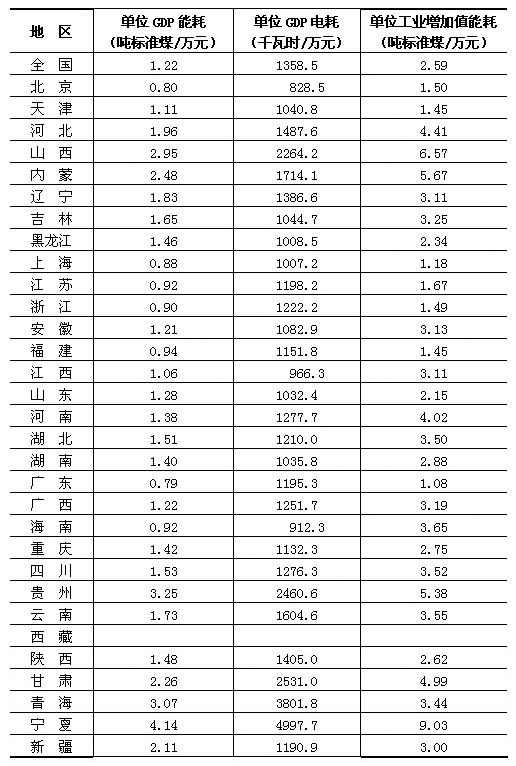 | 地 区 | 单位 GDP 能耗（吨标准煤/万元） | 单位 GDP 电耗（千瓦时/万元） | 单位工业增加值能耗（吨标准煤/万元） |
|---|---|---|---|
| 全 国 | 1.22 | 1358.5 | 2.59 |
| 北 京 | 0.80 | 828.5 | 1.50 |
| 天 津 | 1.11 | 1040.8 | 1.45 |
| 河 北 | 1.96 | 1487.6 | 4.41 |
| 山 西 | 2.95 | 2264.2 | 6.57 |
| 内 蒙 | 2.48 | 1714.1 | 5.67 |
| 辽 宁 | 1.83 | 1386.6 | 3.11 |
| 吉 林 | 1.65 | 1044.7 | 3.25 |
| 黑龙江 | 1.46 | 1008.5 | 2.34 |
| 上 海 | 0.88 | 1007.2 | 1.18 |
| 江 苏 | 0.92 | 1198.2 | 1.67 |
| 浙 江 | 0.90 | 1222.2 | 1.49 |
| 安 徽 | 1.21 | 1082.9 | 3.13 |
| 福 建 | 0.94 | 1151.8 | 1.45 |
| 江 西 | 1.06 | 966.3 | 3.11 |
| 山 东 | 1.28 | 1032.4 | 2.15 |
| 河 南 | 1.38 | 1277.7 | 4.02 |
| 湖 北 | 1.51 | 1210.0 | 3.50 |
| 湖 南 | 1.40 | 1035.8 | 2.88 |
| 广 东 | 0.79 | 1195.3 | 1.08 |
| 广 西 | 1.22 | 1251.7 | 3.19 |
| 海 南 | 0.92 | 912.3 | 3.65 |
| 重 庆 | 1.42 | 1132.3 | 2.75 |
| 四 川 | 1.53 | 1276.3 | 3.52 |
| 贵 州 | 3.25 | 2460.6 | 5.38 |
| 云 南 | 1.73 | 1604.6 | 3.55 |
| 西 藏 | | | |
| 陕 西 | 1.48 | 1405.0 | 2.62 |
| 甘 肃 | 2.26 | 2531.0 | 4.99 |
| 青 海 | 3.07 | 3801.8 | 3.44 |
| 宁 夏 | 4.14 | 4997.7 | 9.03 |
| 新 疆 | 2.11 | 1190.9 | 3.00 |